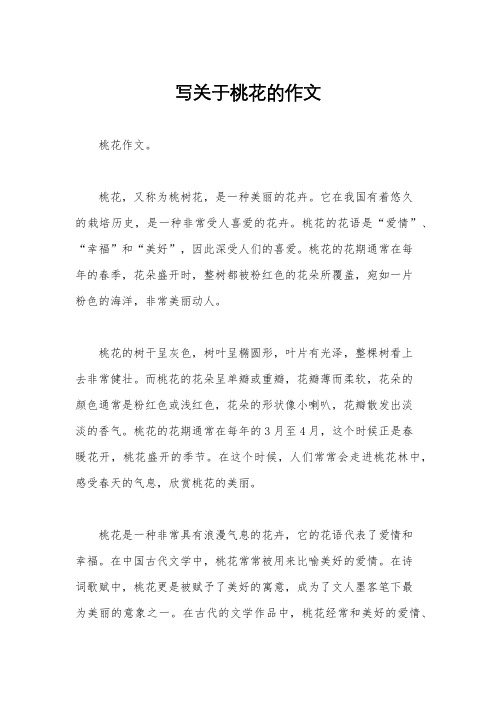 写关于桃花的作文

桃花作文。

桃花，又称为桃树花，是一种美丽的花卉。它在我国有着悠久的栽培历史，是一种非常受人喜爱的花卉。桃花的花语是“爱情”、“幸福”和“美好”，因此深受人们的喜爱。桃花的花期通常在每年的春季，花朵盛开时，整树都被粉红色的花朵所覆盖，宛如一片粉色的海洋，非常美丽动人。

桃花的树干呈灰色，树叶呈椭圆形，叶片有光泽，整棵树看上去非常健壮。而桃花的花朵呈单瓣或重瓣，花瓣薄而柔软，花朵的颜色通常是粉红色或浅红色，花朵的形状像小喇叭，花瓣散发出淡淡的香气。桃花的花期通常在每年的3月至4月，这个时候正是春暖花开，桃花盛开的季节。在这个时候，人们常常会走进桃花林中，感受春天的气息，欣赏桃花的美丽。

桃花是一种非常具有浪漫气息的花卉，它的花语代表了爱情和幸福。在中国古代文学中，桃花常常被用来比喻美好的爱情。在诗词歌赋中，桃花更是被赋予了美好的寓意，成为了文人墨客笔下最为美丽的意象之一。在古代的文学作品中，桃花经常和美好的爱情、